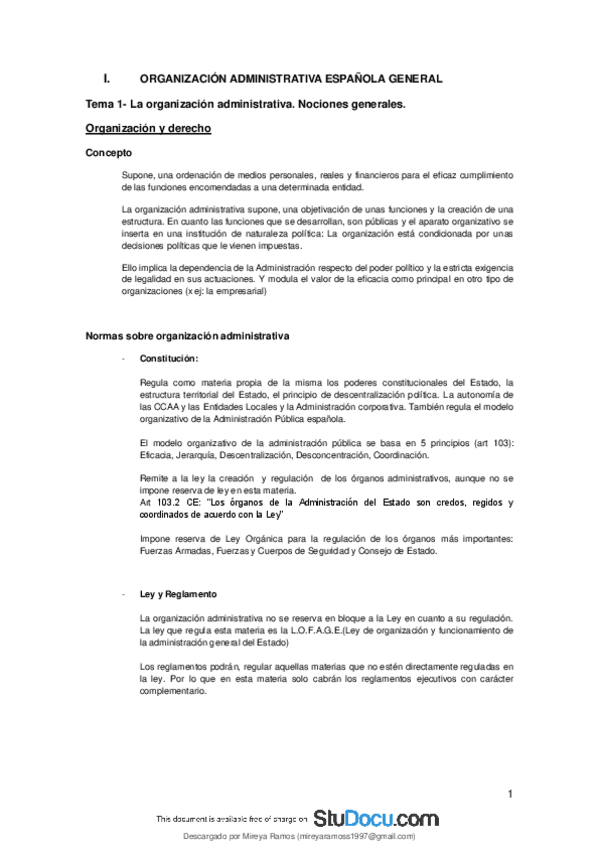 I. ORGANIZACIÓN ADMINISTRATIVA ESPAÑOLA GENERAL

Tema 1- La organización administrativa. Nociones generales.

Organización y derecho

Concepto

Supone, una ordenación de medios personales, reales y financieros para el eficaz cumplimiento de las funciones encomendadas a una determinada entidad.

La organización administrativa supone, una objetivación de unas funciones y la creación de una estructura. En cuanto las funciones que se desarrollan, son públicas y el aparato organizativo se inserta en una institución de naturaleza política: La organización está condicionada por unas decisiones políticas que le vienen impuestas.

Ello implica la dependencia de la Administración respecto del poder político y la estricta exigencia de legalidad en sus actuaciones. Y modula el valor de la eficacia como principal en otro tipo de organizaciones (x ej: la empresarial)

Normas sobre organización administrativa

- Constitución:

Regula como materia propia de la misma los poderes constitucionales del Estado, la estructura territorial del Estado, el principio de descentralización política. La autonomía de las CCAA y las Entidades Locales y la Administración corporativa. También regula el modelo organizativo de la Administración Pública española.

El modelo organizativo de la administración pública se basa en 5 principios (art 103): Eficacia, Jerarquía, Descentralización, Desconcentración, Coordinación.

Remite a la ley la creación y regulación de los órganos administrativos, aunque no se impone reserva de ley en esta materia.
Art 103.2 CE: "Los órganos de la Administración del Estado son credos, regidos y coordinados de acuerdo con la Ley"

Impone reserva de Ley Orgánica para la regulación de los órganos más importantes: Fuerzas Armadas, Fuerzas y Cuerpos de Seguridad y Consejo de Estado.

- Ley y Reglamento

La organización administrativa no se reserva en bloque a la Ley en cuanto a su regulación. La ley que regula esta materia es la L.O.F.A.G.E.(Ley de organización y funcionamiento de la administración general del Estado)

Los reglamentos podrán, regular aquellas materias que no estén directamente reguladas en la ley. Por lo que en esta materia solo cabrán los reglamentos ejecutivos con carácter complementario.

1

This document is available free of charge on StuDocu.com

Descargado por Mireya Ramos (mireyaramoss1997@gmail.com)